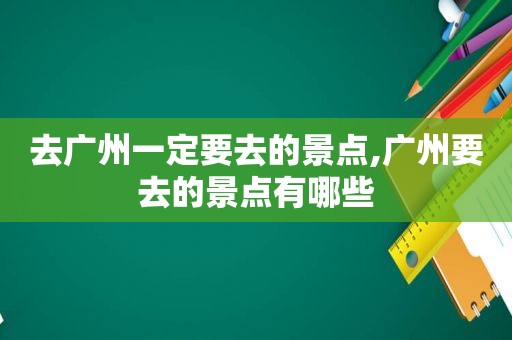 去广州一定要去的景点,广州要去的景点有哪些